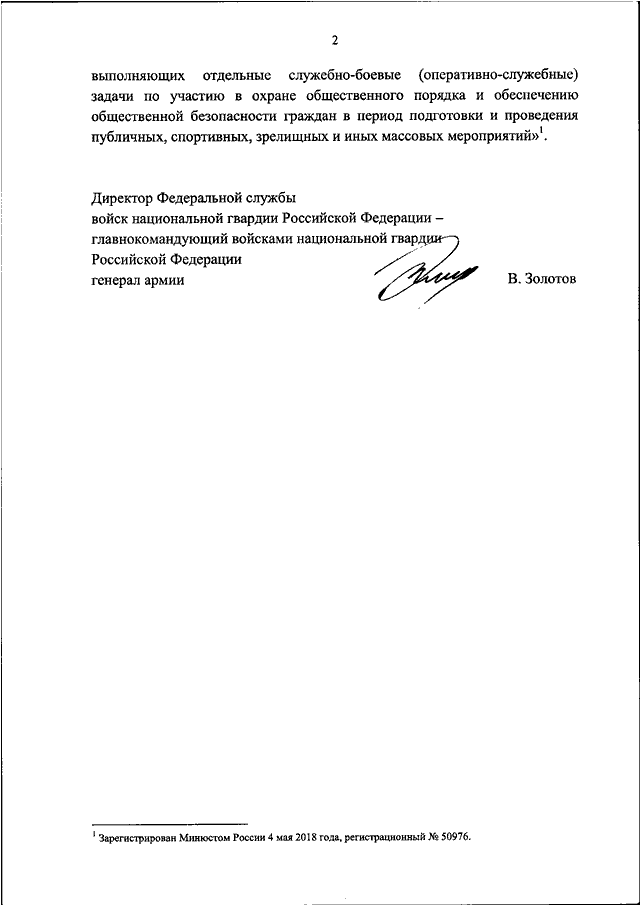 2

выполняющих отдельные служебно-боевые (оперативно-служебные) задачи по участию в охране общественного порядка и обеспечению общественной безопасности граждан в период подготовки и проведения публичных, спортивных, зрелищных и иных массовых мероприятий»$^1$.

Директор Федеральной службы
войск национальной гвардии Российской Федерации –
главнокомандующий войсками национальной гвардии
Российской Федерации
генерал армии В. Золотов

$^1$ Зарегистрирован Минюстом России 4 мая 2018 года, регистрационный № 50976.